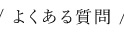 / よくある質問 /